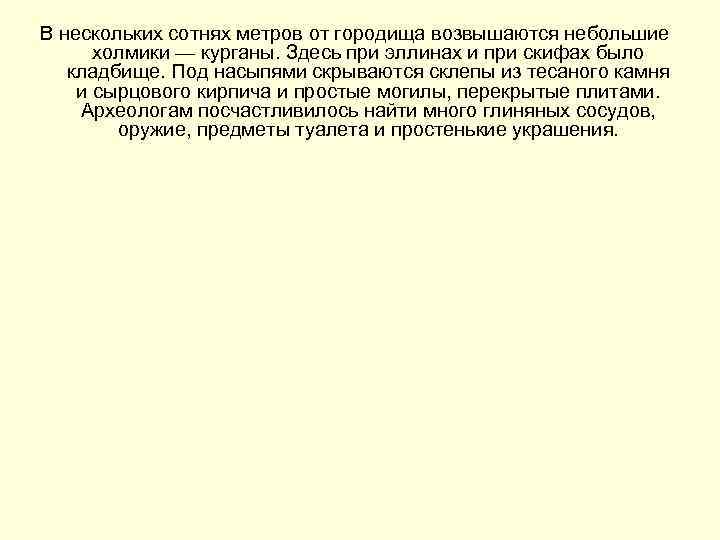 В нескольких сотнях метров от городища возвышаются небольшие холмики — курганы. Здесь при эллинах и при скифах было кладбище. Под насыпями скрываются склепы из тесаного камня и сырцового кирпича и простые могилы, перекрытые плитами. Археологам посчастливилось найти много глиняных сосудов, оружие, предметы туалета и простенькие украшения.